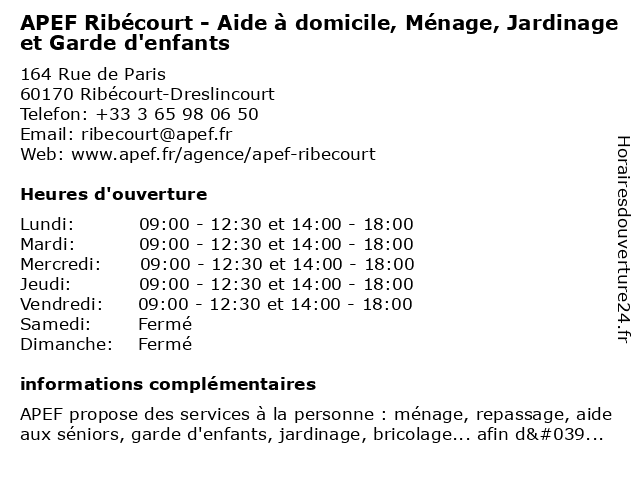 APEF Ribécourt - Aide à domicile, Ménage, Jardinage et Garde d'enfants

164 Rue de Paris
60170 Ribécourt-Dreslincourt
Telefon: +33 3 65 98 06 50
Email: ribecourt@apef.fr
Web: www.apef.fr/agence/apef-ribecourt

Heures d'ouverture

| | |
|---|---|
| Lundi: | 09:00 - 12:30 et 14:00 - 18:00 |
| Mardi: | 09:00 - 12:30 et 14:00 - 18:00 |
| Mercredi: | 09:00 - 12:30 et 14:00 - 18:00 |
| Jeudi: | 09:00 - 12:30 et 14:00 - 18:00 |
| Vendredi: | 09:00 - 12:30 et 14:00 - 18:00 |
| Samedi: | Fermé |
| Dimanche: | Fermé |

informations complémentaires

APEF propose des services à la personne : ménage, repassage, aide aux séniors, garde d'enfants, jardinage, bricolage... afin d&#039...

Horairesdouverture24.fr